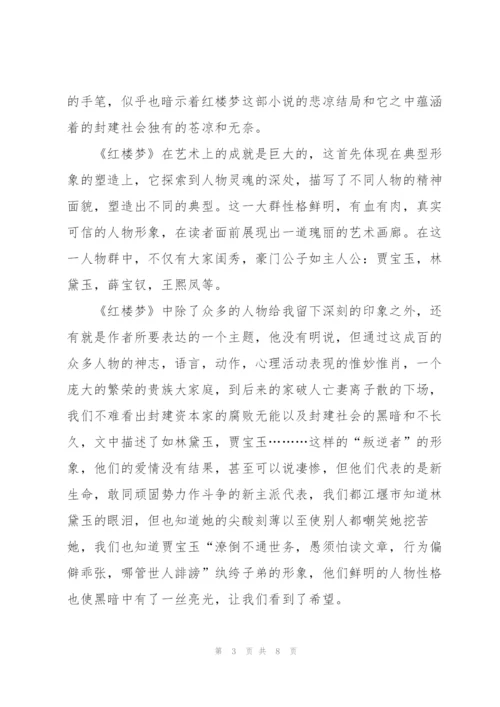 的手笔，似乎也暗示着红楼梦这部小说的悲凉结局和它之中蕴涵着的封建社会独有的苍凉和无奈。

《红楼梦》在艺术上的成就是巨大的，这首先体现在典型形象的塑造上，它探索到人物灵魂的深处，描写了不同人物的精神面貌，塑造出不同的典型。这一大群性格鲜明，有血有肉，真实可信的人物形象，在读者面前展现出一道瑰丽的艺术画廊。在这一人物群中，不仅有大家闺秀，豪门公子如主人公：贾宝玉，林黛玉，薛宝钗，王熙凤等。

《红楼梦》中除了众多的人物给我留下深刻的印象之外，还有就是作者所要表达的一个主题，他没有明说，但通过这成百的众多人物的神志，语言，动作，心理活动表现的惟妙惟肖，一个庞大的繁荣的贵族大家庭，到后来的家破人亡妻离子散的下场，我们不难看出封建资本家的腐败无能以及封建社会的黑暗和不长久，文中描述了如林黛玉，贾宝玉………这样的“叛逆者”的形象，他们的爱情没有结果，甚至可以说凄惨，但他们代表的是新生命，敢同顽固势力作斗争的新主派代表，我们都江堰市知道林黛玉的眼泪，但也知道她的尖酸刻薄以至使别人都嘲笑她挖苦她，我们也知道贾宝玉“潦倒不通世务，愚须怕读文章，行为偏僻乖张，哪管世人诽谤”纨绔子弟的形象，他们鲜明的人物性格也使黑暗中有了一丝亮光，让我们看到了希望。

第 3 页 共 8 页